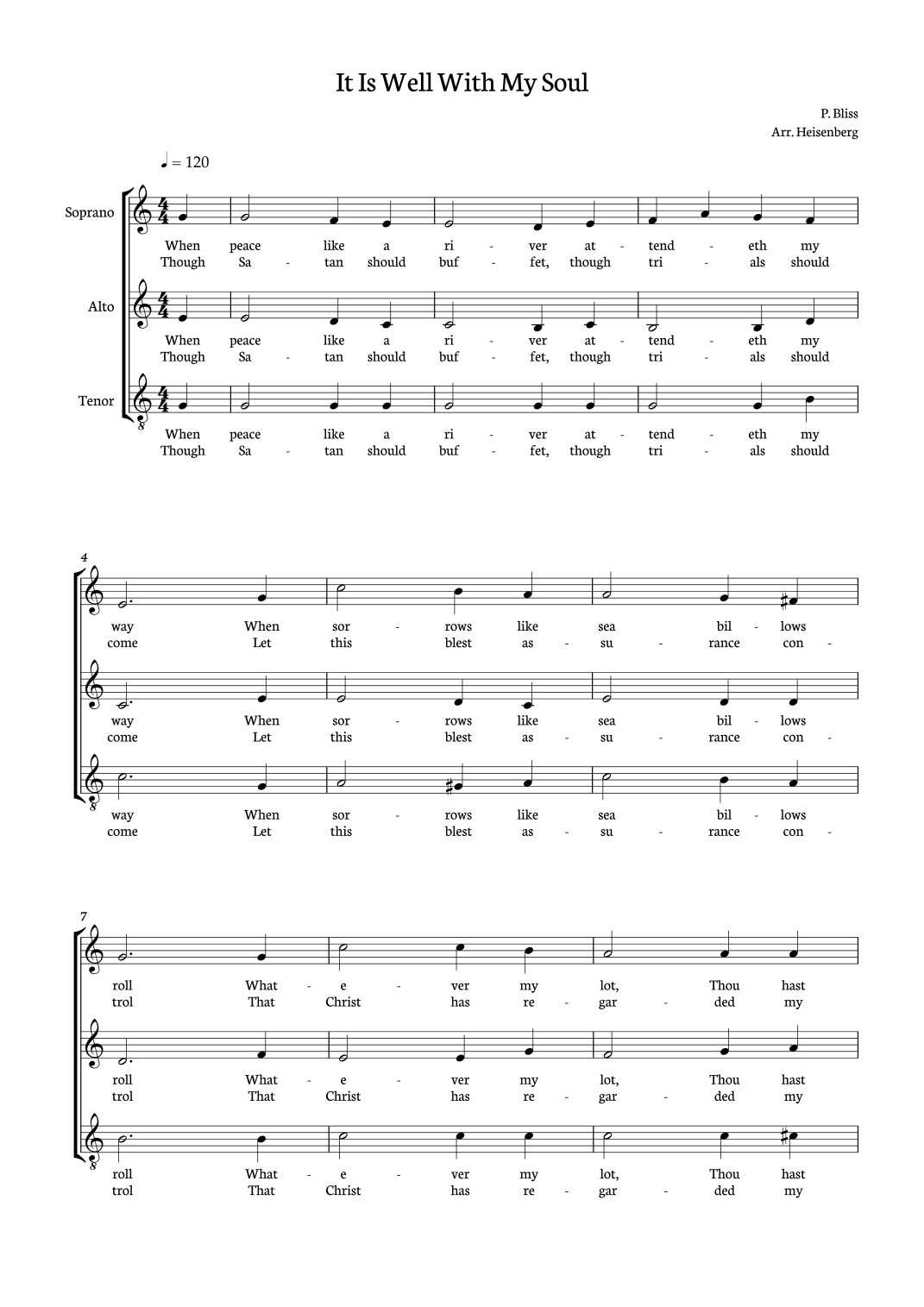 It Is Well With My Soul

P. Bliss
Arr. Heisenberg

♩ = 120

Soprano
When peace like a ri - ver at - tend - eth my
Though Sa - tan should buf - fet, though tri - als should

Alto
When peace like a ri - ver at - tend - eth my
Though Sa - tan should buf - fet, though tri - als should

Tenor
When peace like a ri - ver at - tend - eth my
Though Sa - tan should buf - fet, though tri - als should

4
way When sor - rows like sea bil - lows
come Let this blest as - su - rance con -

way When sor - rows like sea bil - lows
come Let this blest as - su - rance con -

way When sor - rows like sea bil - lows
come Let this blest as - su - rance con -

7
roll What - e - ver my lot, Thou hast
trol That Christ has re - gar - ded my

roll What - e - ver my lot, Thou hast
trol That Christ has re - gar - ded my

roll What - e - ver my lot, Thou hast
trol That Christ has re - gar - ded my